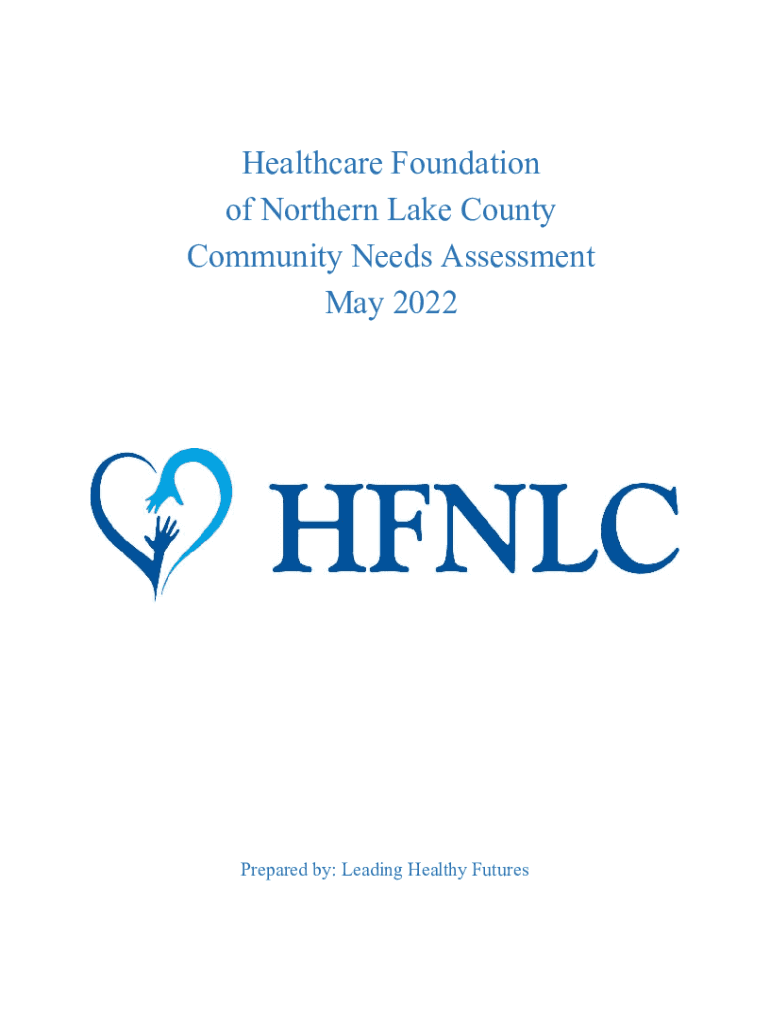 Healthcare Foundation
of Northern Lake County
Community Needs Assessment
May 2022

HFNLC

Prepared by: Leading Healthy Futures